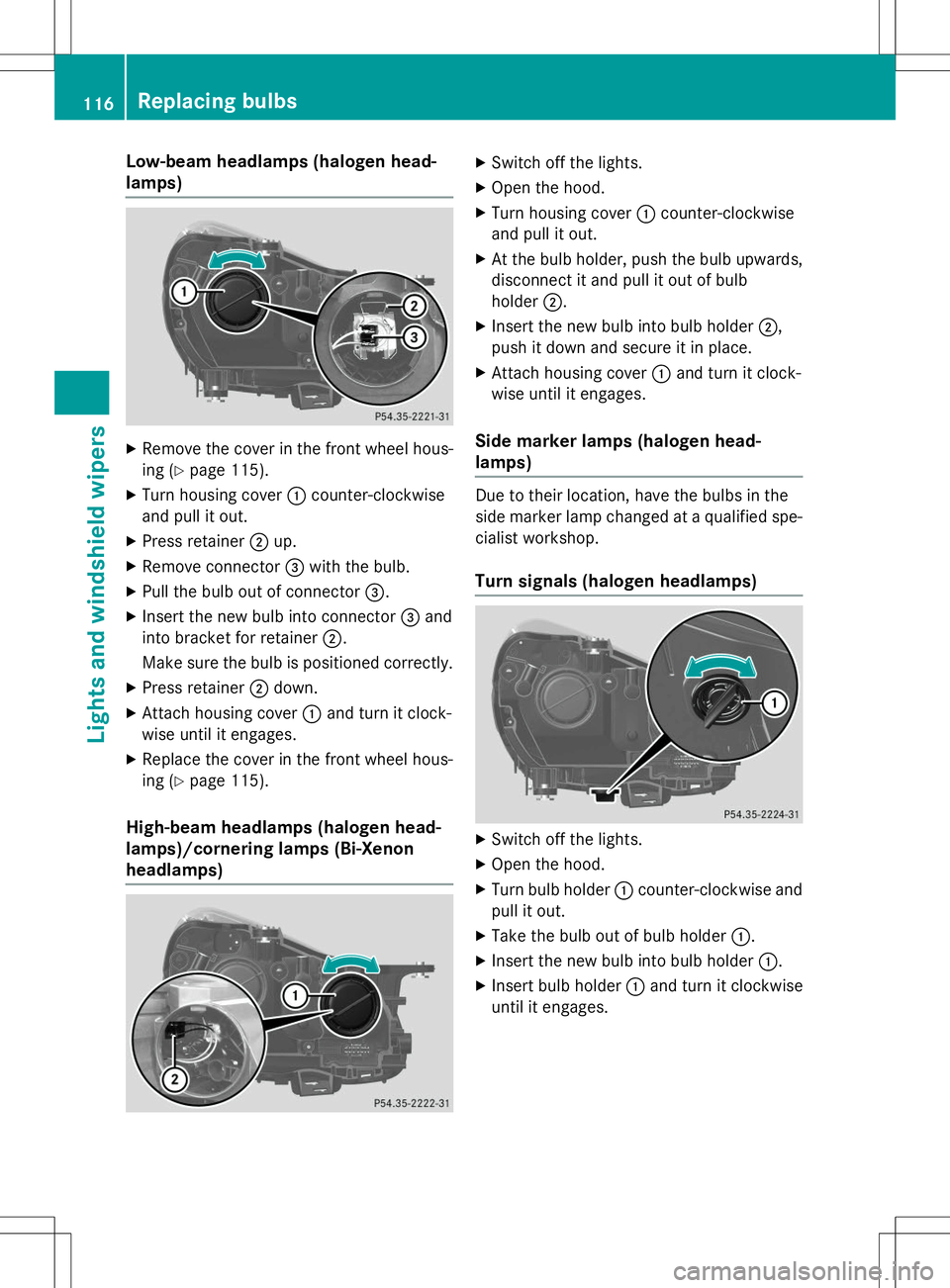 116 Replacing bulbs

Lights and windshield wipers

Low-beam headlamps (halogen headlamps)

1
2
3
P54.35-2221-31

▶ Remove the cover in the front wheel housing (▷ page 115).
▶ Turn housing cover ① counter-clockwise and pull it out.
▶ Press retainer ② up.
▶ Remove connector ③ with the bulb.
▶ Pull the bulb out of connector ③.
▶ Insert the new bulb into connector ③ and into bracket for retainer ②.
Make sure the bulb is positioned correctly.
▶ Press retainer ② down.
▶ Attach housing cover ① and turn it clockwise until it engages.
▶ Replace the cover in the front wheel housing (▷ page 115).

High-beam headlamps (halogen headlamps)/cornering lamps (Bi-Xenon headlamps)

1
2
P54.35-2222-31

▶ Switch off the lights.
▶ Open the hood.
▶ Turn housing cover ① counter-clockwise and pull it out.
▶ At the bulb holder, push the bulb upwards, disconnect it and pull it out of bulb holder ②.
▶ Insert the new bulb into bulb holder ②, push it down and secure it in place.
▶ Attach housing cover ① and turn it clockwise until it engages.

Side marker lamps (halogen headlamps)

Due to their location, have the bulbs in the side marker lamp changed at a qualified specialist workshop.

Turn signals (halogen headlamps)

1
P54.35-2224-31

▶ Switch off the lights.
▶ Open the hood.
▶ Turn bulb holder ① counter-clockwise and pull it out.
▶ Take the bulb out of bulb holder ①.
▶ Insert the new bulb into bulb holder ①.
▶ Insert bulb holder ① and turn it clockwise until it engages.

carmanualsonline.info